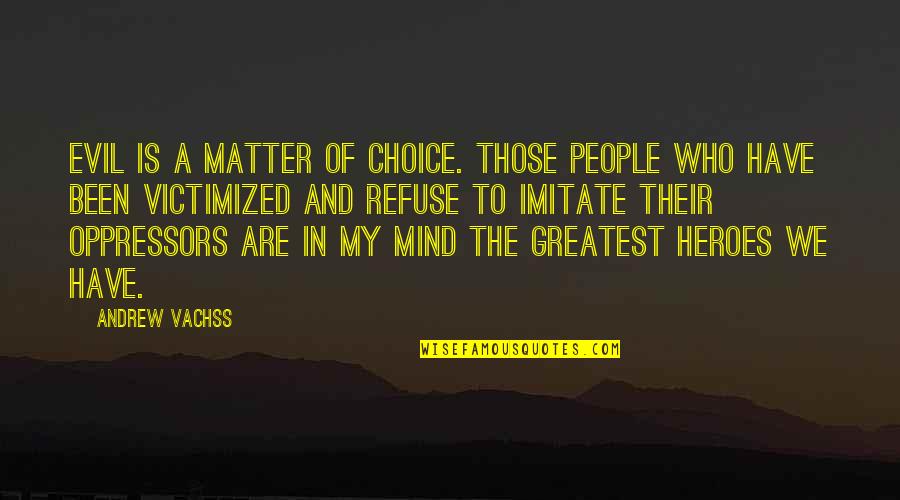 EVIL IS A MATTER OF CHOICE. THOSE PEOPLE WHO HAVE BEEN VICTIMIZED AND REFUSE TO IMITATE THEIR OPPRESSORS ARE IN MY MIND THE GREATEST HEROES WE HAVE.

ANDREW VACHSS

WISEFAMOUSQUOTES.COM